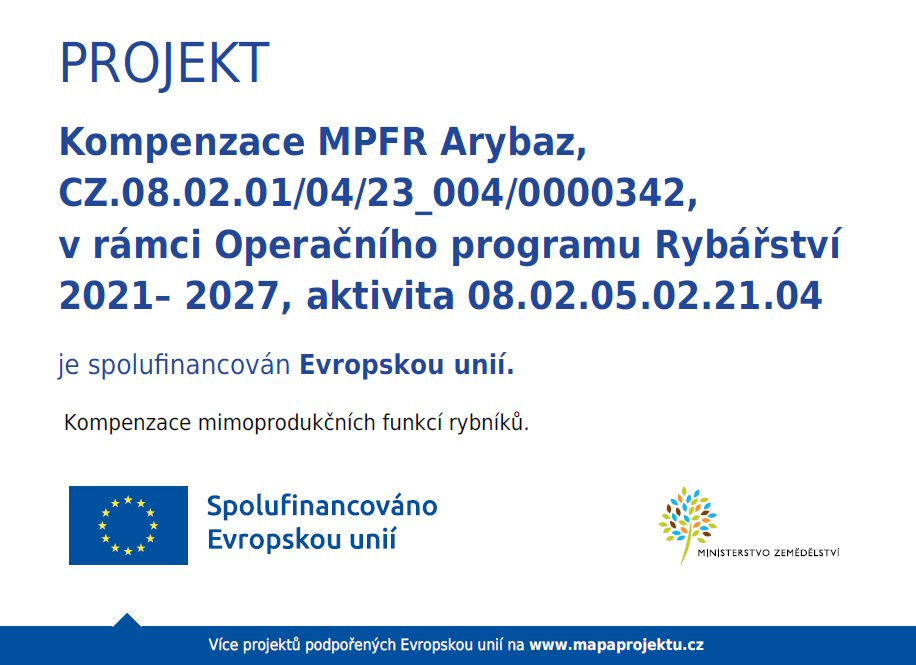 PROJEKT

Kompenzace MPFR Arybaz, CZ.08.02.01/04/23_004/0000342, v rámci Operačního programu Rybářství 2021– 2027, aktivita 08.02.05.02.21.04

je spolufinancován Evropskou unií.

Kompenzace mimoprodukčních funkcí rybníků.

Spolufinancováno Evropskou unií

MINISTERSTVO ZEMĚDĚLSTVÍ

Více projektů podpořených Evropskou unií na www.mapaprojektu.cz